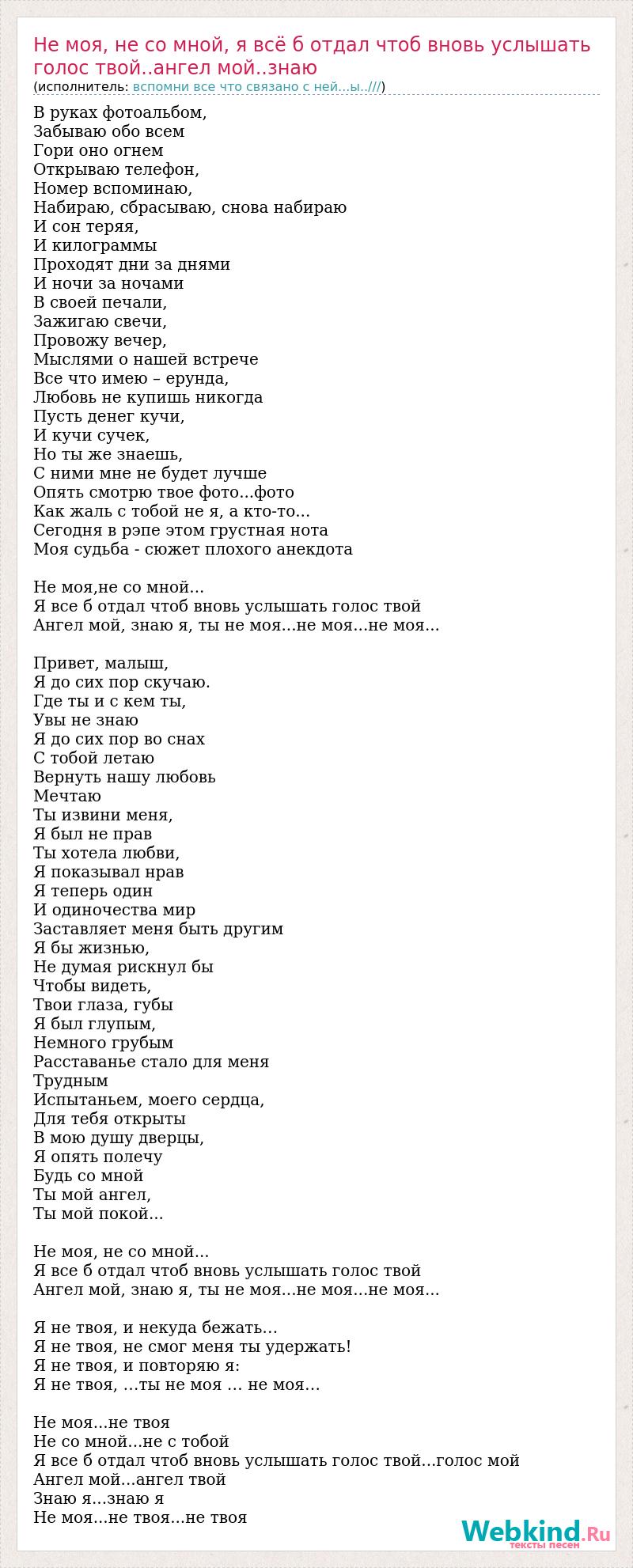 Не моя, не со мной, я всё б отдал чтоб вновь услышать голос твой..ангел мой..знаю
(исполнитель: вспомни все что связано с ней...ы..///)

В руках фотоальбом,
Забываю обо всем
Гори оно огнем
Открываю телефон,
Номер вспоминаю,
Набираю, сбрасываю, снова набираю
И сон теряя,
И килограммы
Проходят дни за днями
И ночи за ночами
В своей печали,
Зажигаю свечи,
Провожу вечер,
Мыслями о нашей встрече
Все что имею – ерунда,
Любовь не купишь никогда
Пусть денег кучи,
И кучи сучек,
Но ты же знаешь,
С ними мне не будет лучше
Опять смотрю твое фото...фото
Как жаль с тобой не я, а кто-то...
Сегодня в рэпе этом грустная нота
Моя судьба - сюжет плохого анекдота

Не моя,не со мной...
Я все б отдал чтоб вновь услышать голос твой
Ангел мой, знаю я, ты не моя...не моя...не моя...

Привет, малыш,
Я до сих пор скучаю.
Где ты и с кем ты,
Увы не знаю
Я до сих пор во снах
С тобой летаю
Вернуть нашу любовь
Мечтаю
Ты извини меня,
Я был не прав
Ты хотела любви,
Я показывал нрав
Я теперь один
И одиночества мир
Заставляет меня быть другим
Я бы жизнью,
Не думая рискнул бы
Чтобы видеть,
Твои глаза, губы
Я был глупым,
Немного грубым
Расставанье стало для меня
Трудным
Испытаньем, моего сердца,
Для тебя открыты
В мою душу дверцы,
Я опять полечу
Будь со мной
Ты мой ангел,
Ты мой покой...

Не моя, не со мной...
Я все б отдал чтоб вновь услышать голос твой
Ангел мой, знаю я, ты не моя...не моя...не моя...

Я не твоя, и некуда бежать…
Я не твоя, не смог меня ты удержать!
Я не твоя, и повторяю я:
Я не твоя, …ты не моя … не моя…

Не моя...не твоя
Не со мной...не с тобой
Я все б отдал чтоб вновь услышать голос твой...голос мой
Ангел мой...ангел твой
Знаю я...знаю я
Не моя...не твоя...не твоя

Webkind.Ru
тексты песен